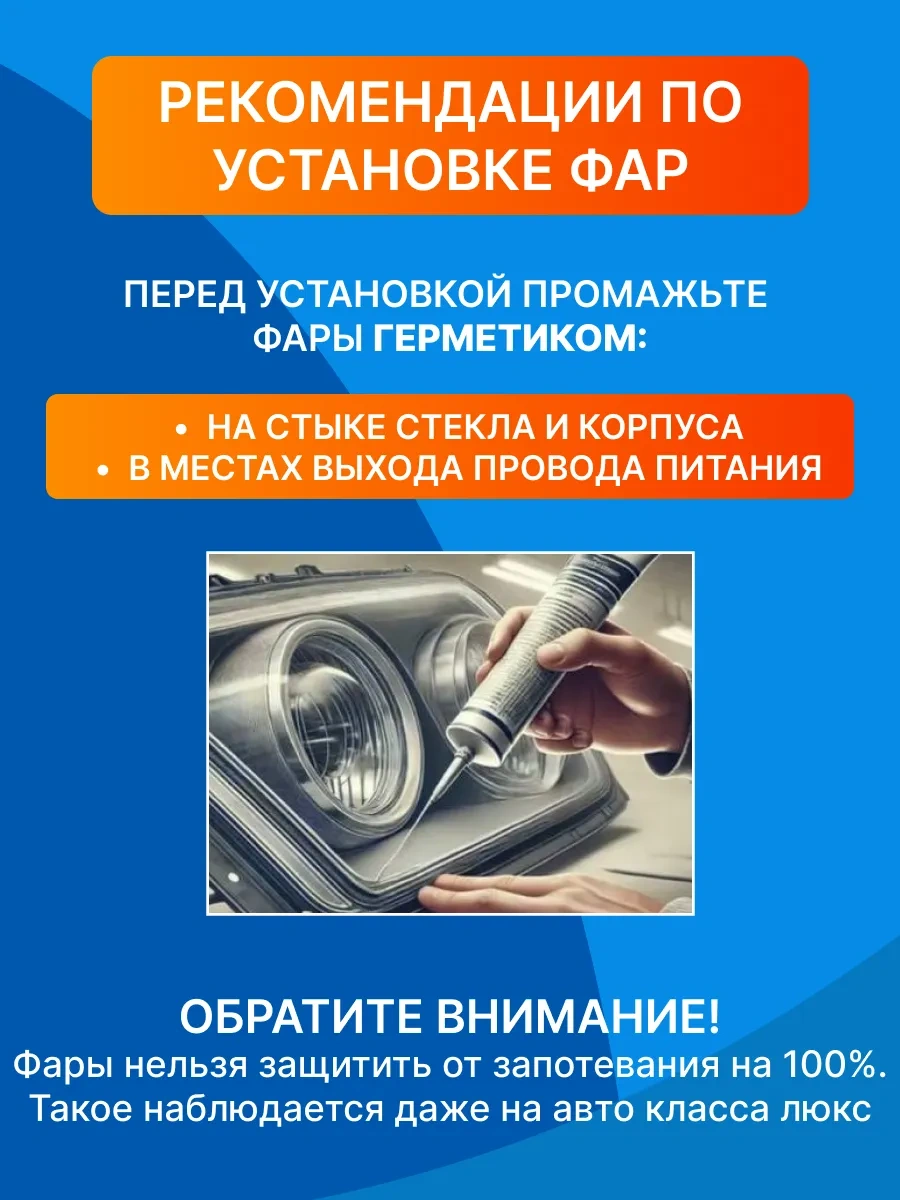 РЕКОМЕНДАЦИИ ПО УСТАНОВКЕ ФАР

ПЕРЕД УСТАНОВКОЙ ПРОМАЖЬТЕ ФАРЫ ГЕРМЕТИКОМ:

• НА СТЫКЕ СТЕКЛА И КОРПУСА
• В МЕСТАХ ВЫХОДА ПРОВОДА ПИТАНИЯ

ОБРАТИТЕ ВНИМАНИЕ!
Фары нельзя защитить от запотевания на 100%. Такое наблюдается даже на авто класса люкс